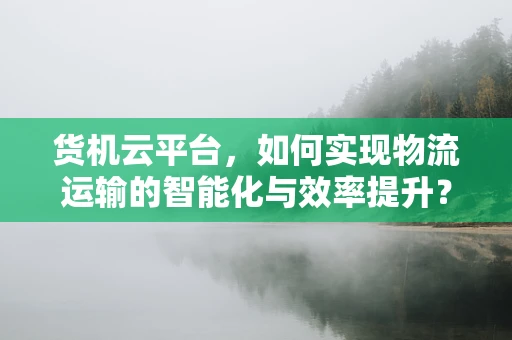 货机云平台，如何实现物流运输的智能化与效率提升？